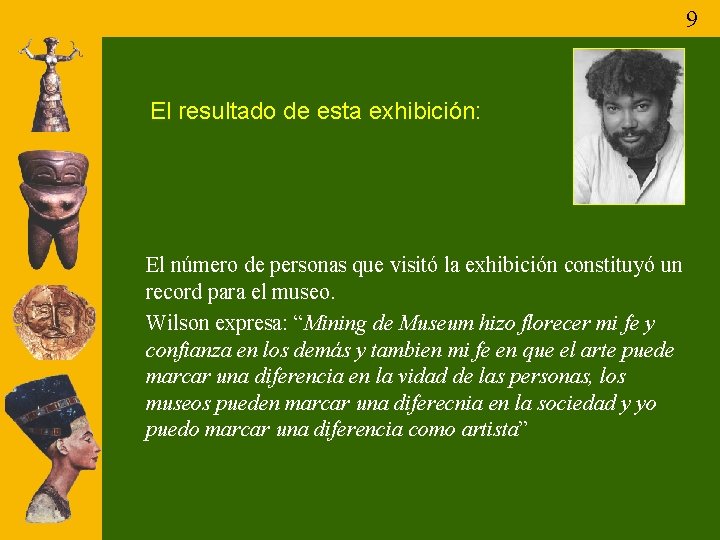 9

El resultado de esta exhibición:

El número de personas que visitó la exhibición constituyó un record para el museo.

Wilson expresa: "Mining de Museum hizo florecer mi fe y confianza en los demás y tambien mi fe en que el arte puede marcar una diferencia en la vidad de las personas, los museos pueden marcar una diferecnia en la sociedad y yo puedo marcar una diferencia como artista"